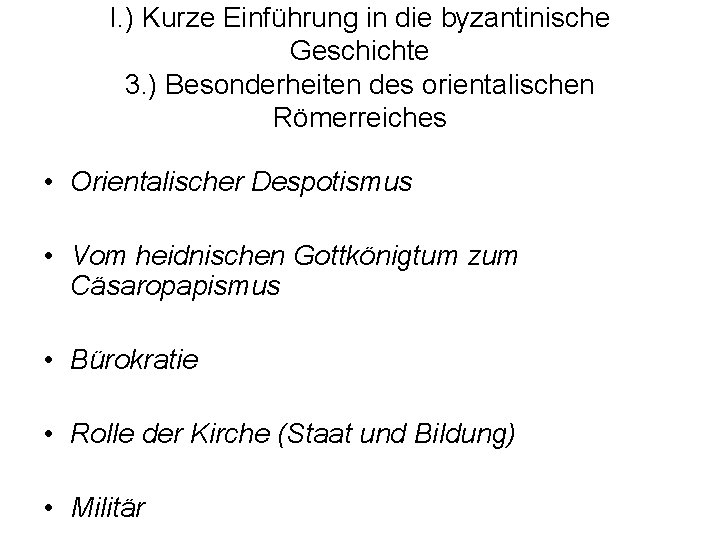 I.) Kurze Einführung in die byzantinische Geschichte
3.) Besonderheiten des orientalischen Römerreiches

• Orientalischer Despotismus

• Vom heidnischen Gottkönigtum zum Cäsaropapismus

• Bürokratie

• Rolle der Kirche (Staat und Bildung)

• Militär